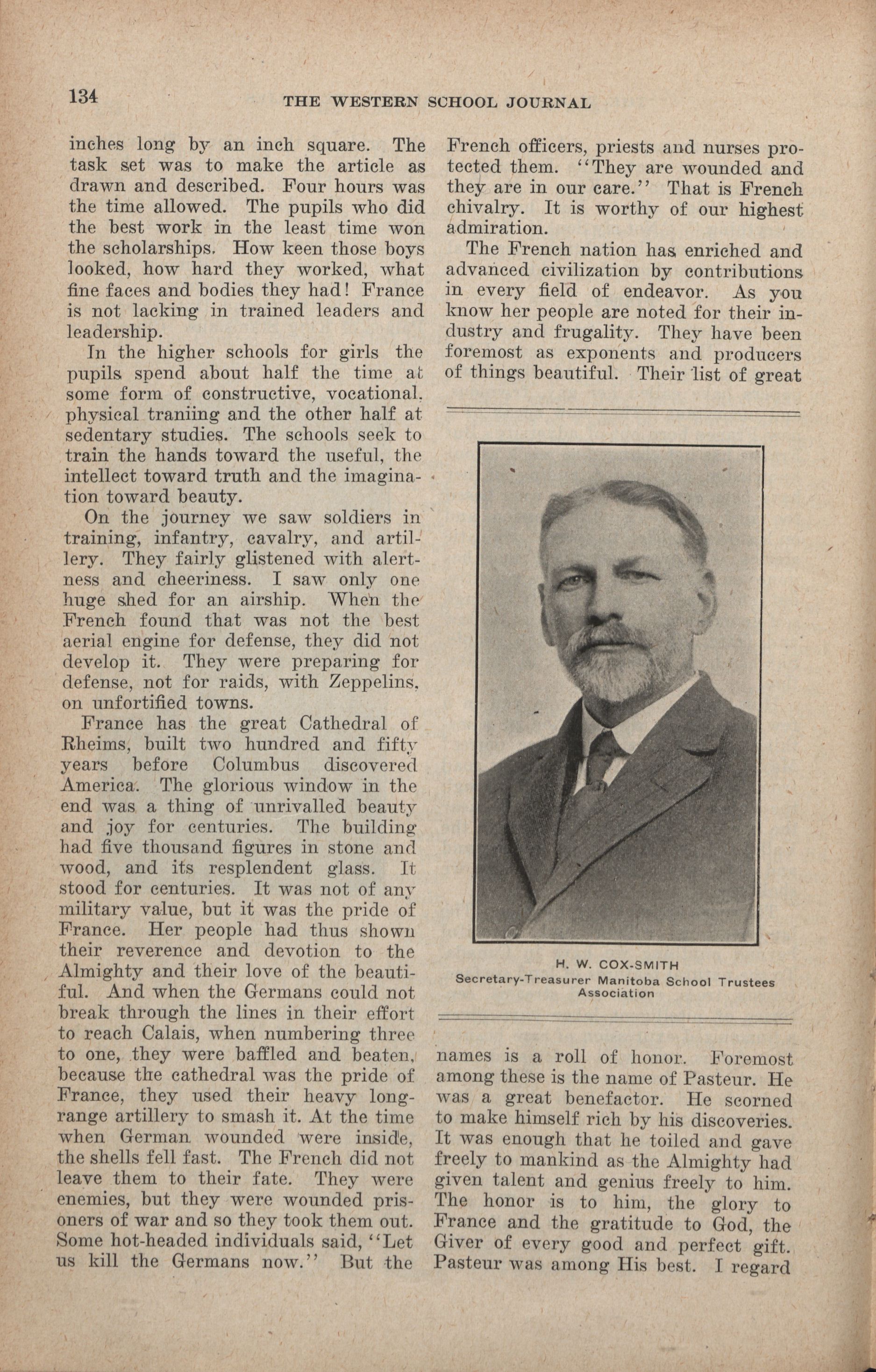 134 THE WESTERN SCHOOL JOURNAL

inches long by an inch square. The task set was to make the article as drawn and described. Four hours was the time allowed. The pupils who did the best work in the least time won the scholarships. How keen those boys looked, how hard they worked, what fine faces and bodies they had! France is not lacking in trained leaders and leadership.

In the higher schools for girls the pupils spend about half the time at some form of constructive, vocational, physical traniing and the other half at sedentary studies. The schools seek to train the hands toward the useful, the intellect toward truth and the imagination toward beauty.

On the journey we saw soldiers in training, infantry, cavalry, and artillery. They fairly glistened with alertness and cheeriness. I saw only one huge shed for an airship. When the French found that was not the best aerial engine for defense, they did not develop it. They were preparing for defense, not for raids, with Zeppelins, on unfortified towns.

France has the great Cathedral of Rheims, built two hundred and fifty years before Columbus discovered America. The glorious window in the end was a thing of unrivalled beauty and joy for centuries. The building had five thousand figures in stone and wood, and its resplendent glass. It stood for centuries. It was not of any military value, but it was the pride of France. Her people had thus shown their reverence and devotion to the Almighty and their love of the beautiful. And when the Germans could not break through the lines in their effort to reach Calais, when numbering three to one, they were baffled and beaten, because the cathedral was the pride of France, they used their heavy long-range artillery to smash it. At the time when German wounded were inside, the shells fell fast. The French did not leave them to their fate. They were enemies, but they were wounded prisoners of war and so they took them out. Some hot-headed individuals said, "Let us kill the Germans now." But the French officers, priests and nurses protected them. "They are wounded and they are in our care." That is French chivalry. It is worthy of our highest admiration.

The French nation has enriched and advanced civilization by contributions in every field of endeavor. As you know her people are noted for their industry and frugality. They have been foremost as exponents and producers of things beautiful. Their list of great

H. W. COX-SMITH
Secretary-Treasurer Manitoba School Trustees Association

names is a roll of honor. Foremost among these is the name of Pasteur. He was a great benefactor. He scorned to make himself rich by his discoveries. It was enough that he toiled and gave freely to mankind as the Almighty had given talent and genius freely to him. The honor is to him, the glory to France and the gratitude to God, the Giver of every good and perfect gift. Pasteur was among His best. I regard